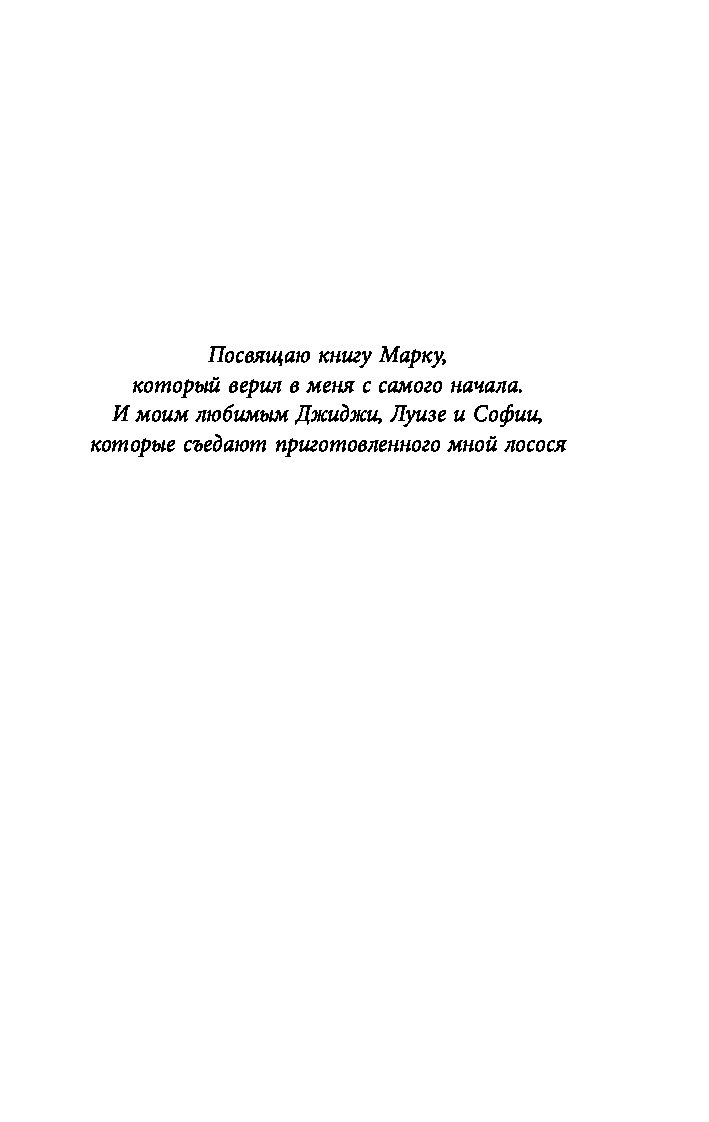 Посвящаю книгу Марку,
который верил в меня с самого начала.
И моим любимым Джиджи, Луизе и Софии,
которые съедают приготовленного мной лосося